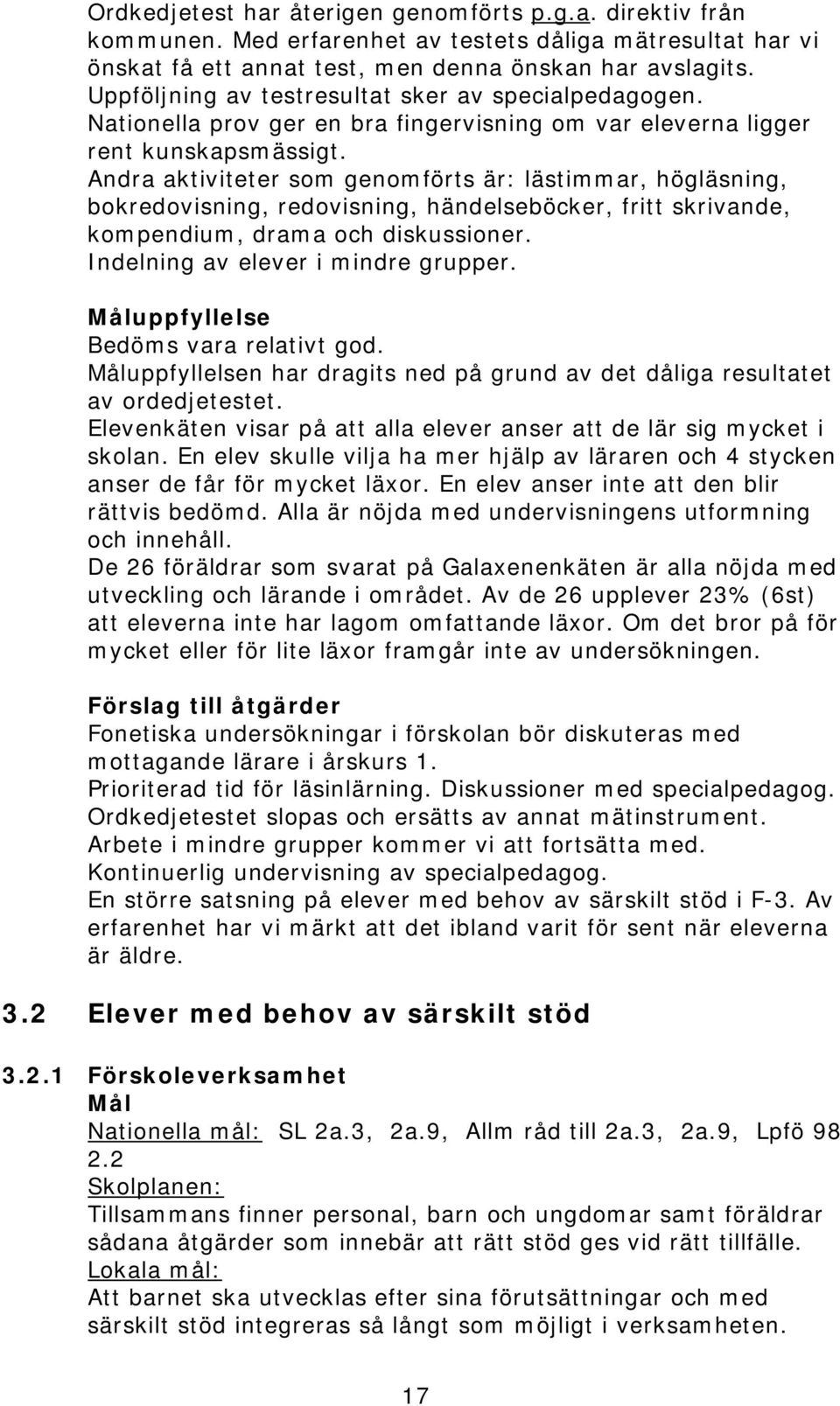 Ordkedjetest har återigen genomförts p.g.a. direktiv från kommunen. Med erfarenhet av testets dåliga mätresultat har vi önskat få ett annat test, men denna önskan har avslagits. Uppföljning av testresultat sker av specialpedagogen. Nationella prov ger en bra fingervisning om var eleverna ligger rent kunskapsmässigt.
Andra aktiviteter som genomförts är: lästimmar, högläsning, bokredovisning, redovisning, händelseböcker, fritt skrivande, kompendium, drama och diskussioner.
Indelning av elever i mindre grupper.

Måluppfyllelse
Bedöms vara relativt god.
Måluppfyllelsen har dragits ned på grund av det dåliga resultatet av ordedjetestet.
Elevenkäten visar på att alla elever anser att de lär sig mycket i skolan. En elev skulle vilja ha mer hjälp av läraren och 4 stycken anser de får för mycket läxor. En elev anser inte att den blir rättvis bedömd. Alla är nöjda med undervisningens utformning och innehåll.
De 26 föräldrar som svarat på Galaxenenkäten är alla nöjda med utveckling och lärande i området. Av de 26 upplever 23% (6st) att eleverna inte har lagom omfattande läxor. Om det bror på för mycket eller för lite läxor framgår inte av undersökningen.

Förslag till åtgärder
Fonetiska undersökningar i förskolan bör diskuteras med mottagande lärare i årskurs 1.
Prioriterad tid för läsinlärning. Diskussioner med specialpedagog.
Ordkedjetestet slopas och ersätts av annat mätinstrument.
Arbete i mindre grupper kommer vi att fortsätta med.
Kontinuerlig undervisning av specialpedagog.
En större satsning på elever med behov av särskilt stöd i F-3. Av erfarenhet har vi märkt att det ibland varit för sent när eleverna är äldre.

3.2 Elever med behov av särskilt stöd

3.2.1 Förskoleverksamhet
Mål
Nationella mål: SL 2a.3, 2a.9, Allm råd till 2a.3, 2a.9, Lpfö 98 2.2
Skolplanen:
Tillsammans finner personal, barn och ungdomar samt föräldrar sådana åtgärder som innebär att rätt stöd ges vid rätt tillfälle.
Lokala mål:
Att barnet ska utvecklas efter sina förutsättningar och med särskilt stöd integreras så långt som möjligt i verksamheten.

17